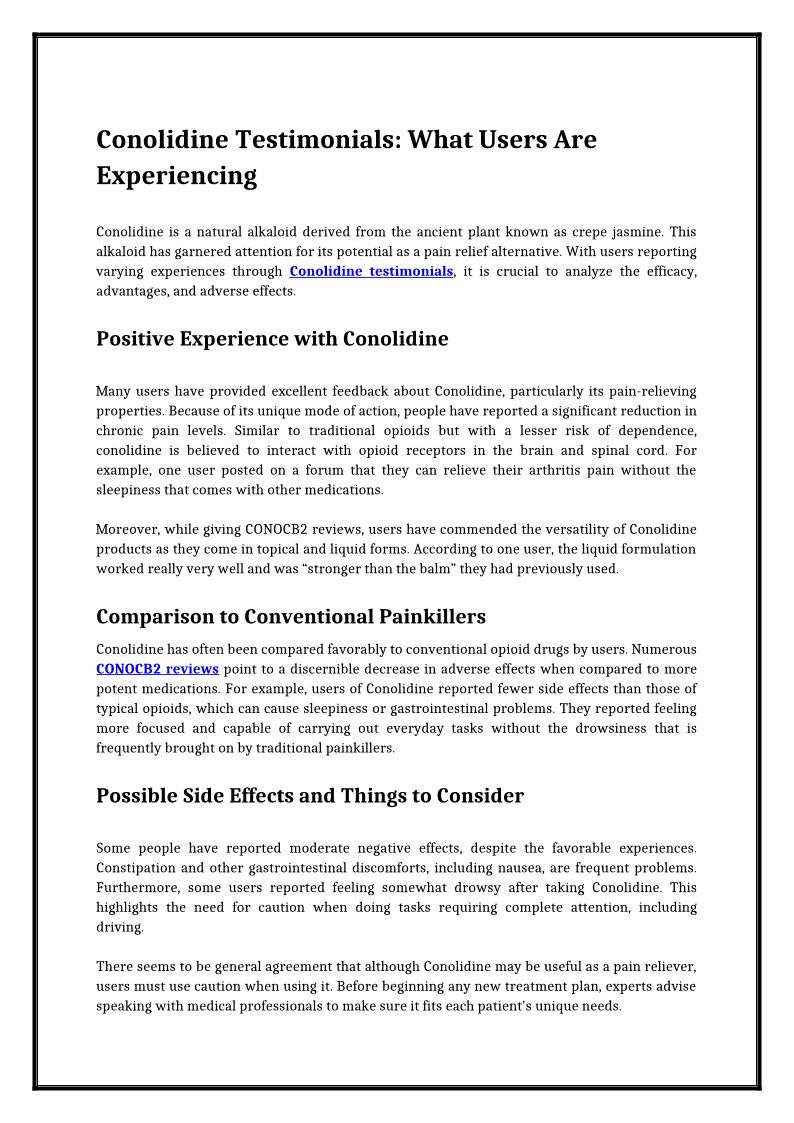 Conolidine Testimonials: What Users Are Experiencing

Conolidine is a natural alkaloid derived from the ancient plant known as crepe jasmine. This alkaloid has garnered attention for its potential as a pain relief alternative. With users reporting varying experiences through Conolidine testimonials, it is crucial to analyze the efficacy, advantages, and adverse effects.

Positive Experience with Conolidine

Many users have provided excellent feedback about Conolidine, particularly its pain-relieving properties. Because of its unique mode of action, people have reported a significant reduction in chronic pain levels. Similar to traditional opioids but with a lesser risk of dependence, conolidine is believed to interact with opioid receptors in the brain and spinal cord. For example, one user posted on a forum that they can relieve their arthritis pain without the sleepiness that comes with other medications.

Moreover, while giving CONOCB2 reviews, users have commended the versatility of Conolidine products as they come in topical and liquid forms. According to one user, the liquid formulation worked really very well and was “stronger than the balm” they had previously used.

Comparison to Conventional Painkillers

Conolidine has often been compared favorably to conventional opioid drugs by users. Numerous CONOCB2 reviews point to a discernible decrease in adverse effects when compared to more potent medications. For example, users of Conolidine reported fewer side effects than those of typical opioids, which can cause sleepiness or gastrointestinal problems. They reported feeling more focused and capable of carrying out everyday tasks without the drowsiness that is frequently brought on by traditional painkillers.

Possible Side Effects and Things to Consider

Some people have reported moderate negative effects, despite the favorable experiences. Constipation and other gastrointestinal discomforts, including nausea, are frequent problems. Furthermore, some users reported feeling somewhat drowsy after taking Conolidine. This highlights the need for caution when doing tasks requiring complete attention, including driving.

There seems to be general agreement that although Conolidine may be useful as a pain reliever, users must use caution when using it. Before beginning any new treatment plan, experts advise speaking with medical professionals to make sure it fits each patient’s unique needs.